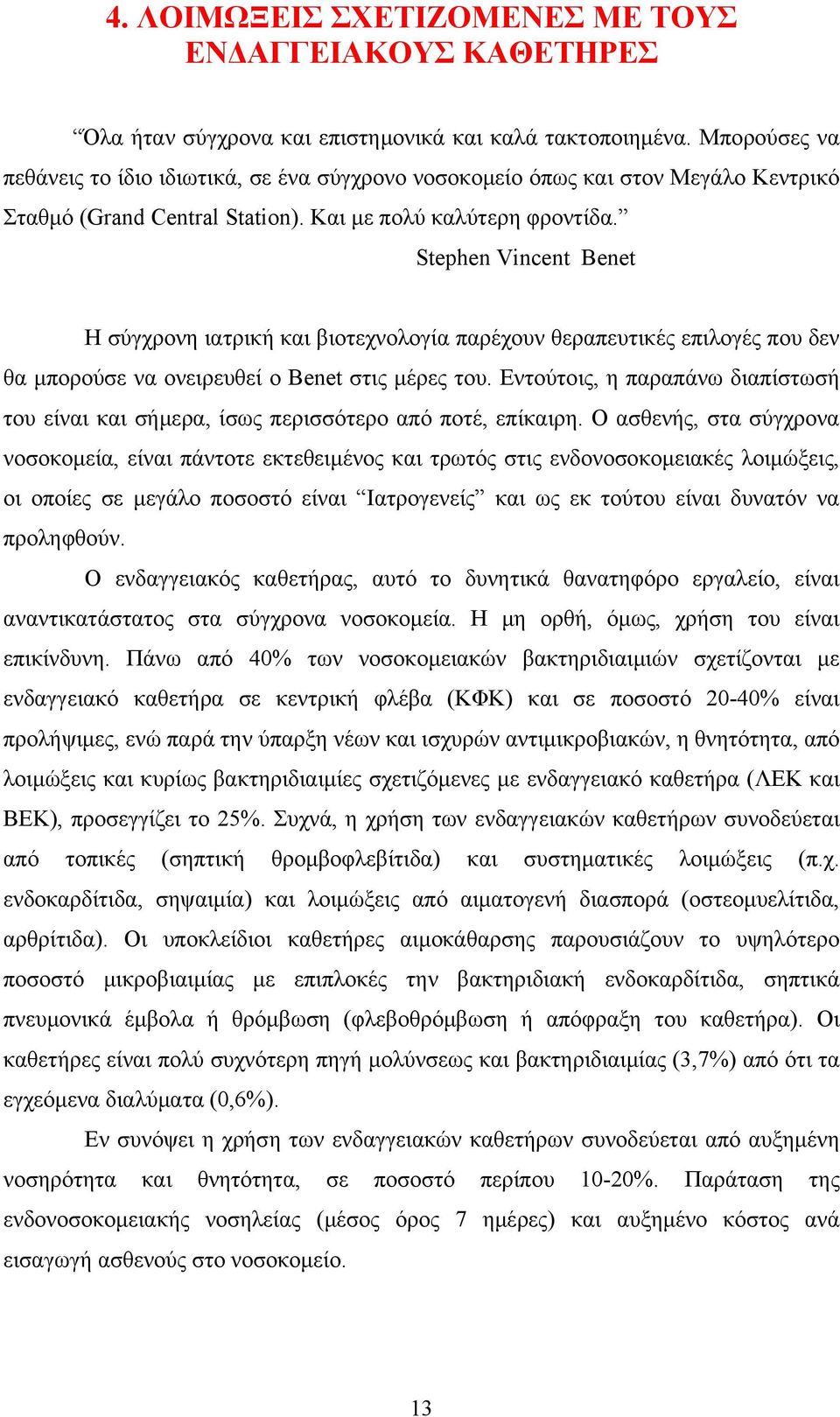 4. ΛΟΙΜΩΞΕΙΣ ΣΧΕΤΙΖΟΜΕΝΕΣ ΜΕ ΤΟΥΣ ΕΝΔΑΓΓΕΙΑΚΟΥΣ ΚΑΘΕΤΗΡΕΣ

“Όλα ήταν σύγχρονα και επιστημονικά και καλά τακτοποιημένα. Μπορούσες να πεθάνεις το ίδιο ιδιωτικά, σε ένα σύγχρονο νοσοκομείο όπως και στον Μεγάλο Κεντρικό Σταθμό (Grand Central Station). Και με πολύ καλύτερη φροντίδα.”

Stephen Vincent Benet

Η σύγχρονη ιατρική και βιοτεχνολογία παρέχουν θεραπευτικές επιλογές που δεν θα μπορούσε να ονειρευθεί ο Benet στις μέρες του. Εντούτοις, η παραπάνω διαπίστωσή του είναι και σήμερα, ίσως περισσότερο από ποτέ, επίκαιρη. Ο ασθενής, στα σύγχρονα νοσοκομεία, είναι πάντοτε εκτεθειμένος και τρωτός στις ενδονοσοκομειακές λοιμώξεις, οι οποίες σε μεγάλο ποσοστό είναι “Ιατρογενείς” και ως εκ τούτου είναι δυνατόν να προληφθούν.

Ο ενδαγγειακός καθετήρας, αυτό το δυνητικά θανατηφόρο εργαλείο, είναι αναντικατάστατος στα σύγχρονα νοσοκομεία. Η μη ορθή, όμως, χρήση του είναι επικίνδυνη. Πάνω από 40% των νοσοκομειακών βακτηριδιαιμιών σχετίζονται με ενδαγγειακό καθετήρα σε κεντρική φλέβα (ΚΦΚ) και σε ποσοστό 20-40% είναι προλήψιμες, ενώ παρά την ύπαρξη νέων και ισχυρών αντιμικροβιακών, η θνητότητα, από λοιμώξεις και κυρίως βακτηριδιαιμίες σχετιζόμενες με ενδαγγειακό καθετήρα (ΛΕΚ και ΒΕΚ), προσεγγίζει το 25%. Συχνά, η χρήση των ενδαγγειακών καθετήρων συνοδεύεται από τοπικές (σηπτική θρομβοφλεβίτιδα) και συστηματικές λοιμώξεις (π.χ. ενδοκαρδίτιδα, σηψαιμία) και λοιμώξεις από αιματογενή διασπορά (οστεομυελίτιδα, αρθρίτιδα). Οι υποκλείδιοι καθετήρες αιμοκάθαρσης παρουσιάζουν το υψηλότερο ποσοστό μικροβιαιμίας με επιπλοκές την βακτηριδιακή ενδοκαρδίτιδα, σηπτικά πνευμονικά έμβολα ή θρόμβωση (φλεβοθρόμβωση ή απόφραξη του καθετήρα). Οι καθετήρες είναι πολύ συχνότερη πηγή μολύνσεως και βακτηριδιαιμίας (3,7%) από ότι τα εγχεόμενα διαλύματα (0,6%).

Εν συνόψει η χρήση των ενδαγγειακών καθετήρων συνοδεύεται από αυξημένη νοσηρότητα και θνητότητα, σε ποσοστό περίπου 10-20%. Παράταση της ενδονοσοκομειακής νοσηλείας (μέσος όρος 7 ημέρες) και αυξημένο κόστος ανά εισαγωγή ασθενούς στο νοσοκομείο.

13